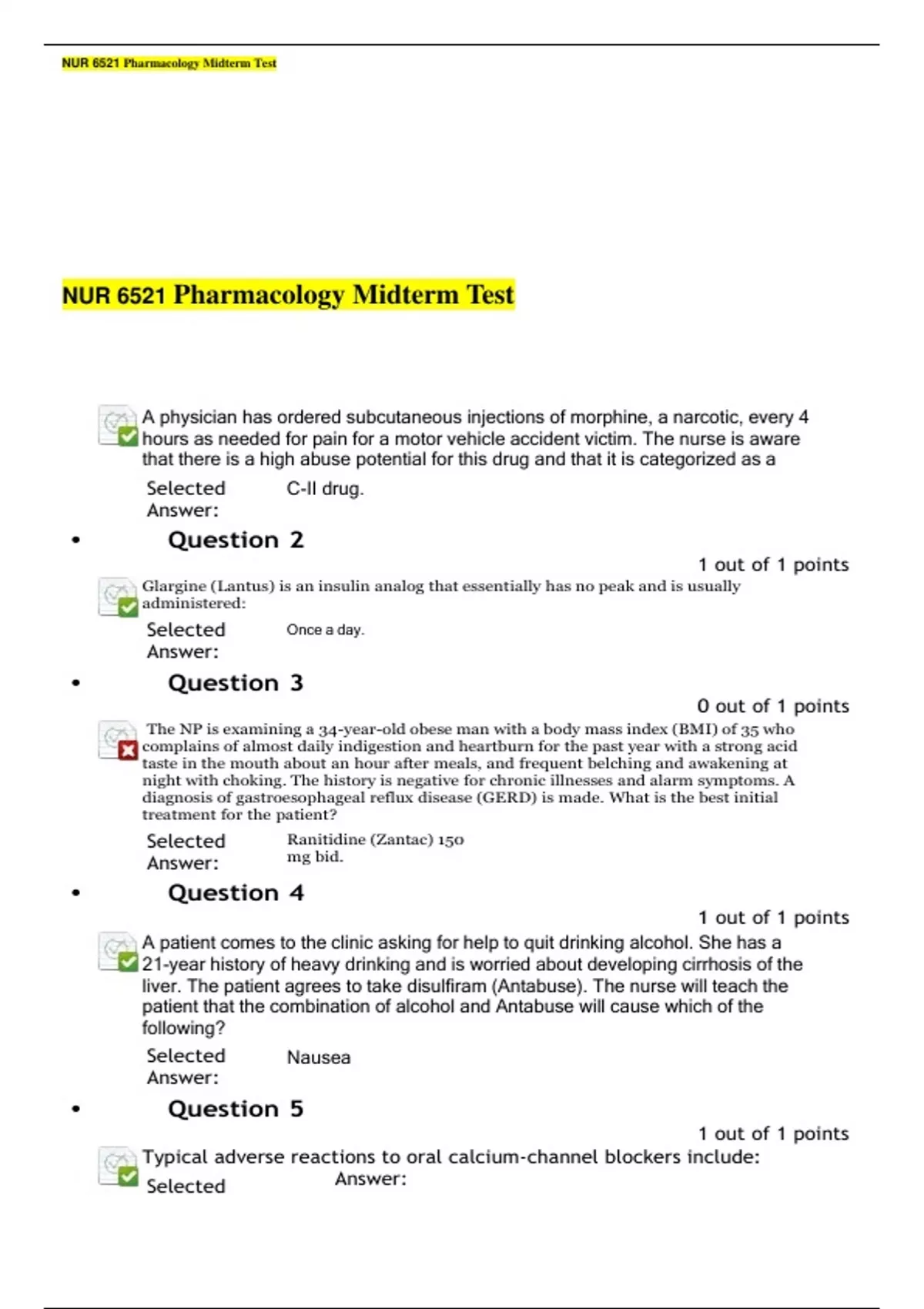 NUR 6521 Pharmacology Midterm Test

NUR 6521 Pharmacology Midterm Test

A physician has ordered subcutaneous injections of morphine, a narcotic, every 4 hours as needed for pain for a motor vehicle accident victim. The nurse is aware that there is a high abuse potential for this drug and that it is categorized as a

Selected Answer: C-II drug.

• Question 2

1 out of 1 points

Glargine (Lantus) is an insulin analog that essentially has no peak and is usually administered:

Selected Answer: Once a day.

• Question 3

0 out of 1 points

The NP is examining a 34-year-old obese man with a body mass index (BMI) of 35 who complains of almost daily indigestion and heartburn for the past year with a strong acid taste in the mouth about an hour after meals, and frequent belching and awakening at night with choking. The history is negative for chronic illnesses and alarm symptoms. A diagnosis of gastroesophageal reflux disease (GERD) is made. What is the best initial treatment for the patient?

Selected Answer: Ranitidine (Zantac) 150 mg bid.

• Question 4

1 out of 1 points

A patient comes to the clinic asking for help to quit drinking alcohol. She has a 21-year history of heavy drinking and is worried about developing cirrhosis of the liver. The patient agrees to take disulfiram (Antabuse). The nurse will teach the patient that the combination of alcohol and Antabuse will cause which of the following?

Selected Answer: Nausea

• Question 5

1 out of 1 points

Typical adverse reactions to oral calcium-channel blockers include:

Selected Answer: